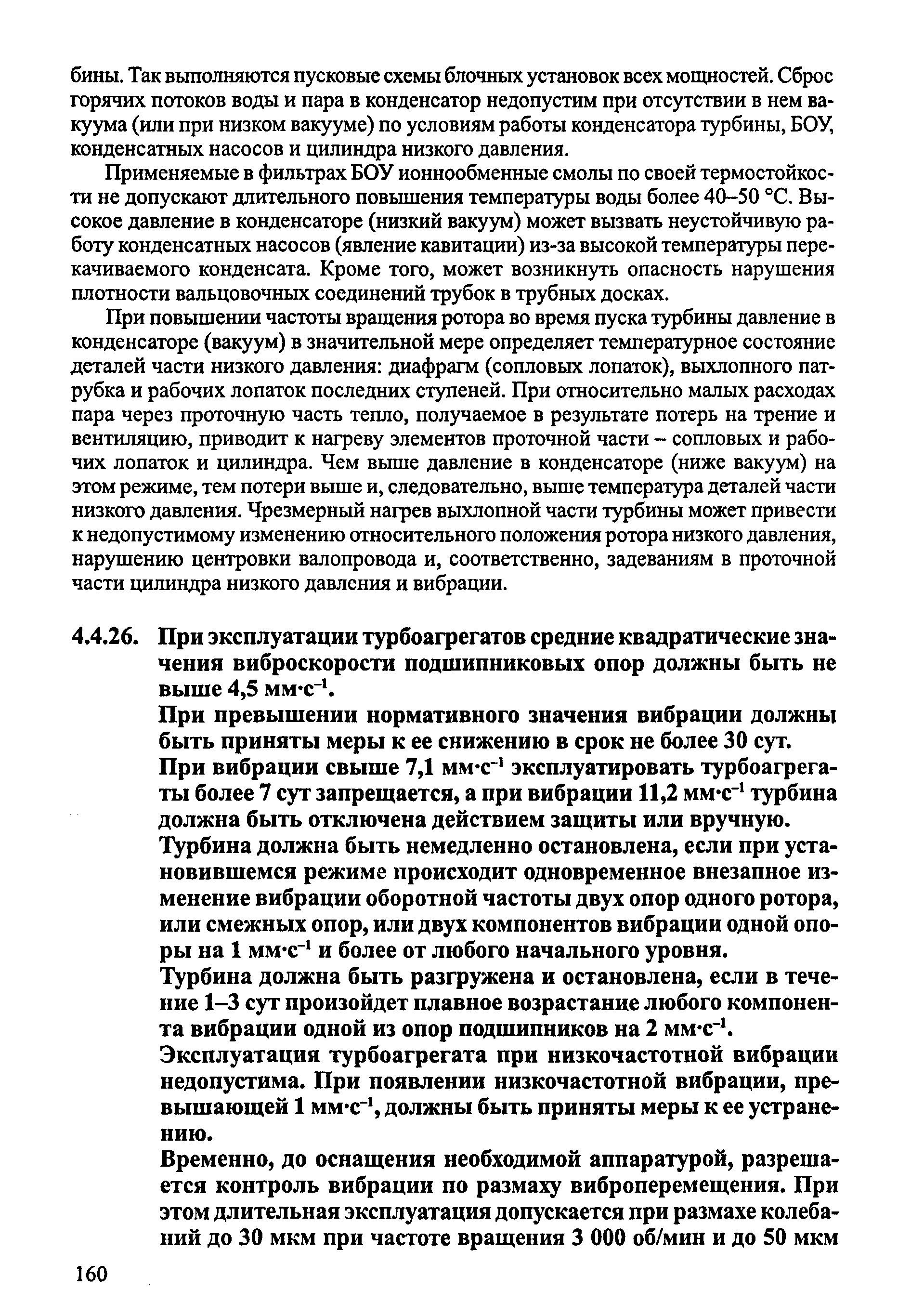 бины. Так выполняются пусковые схемы блочных установок всех мощностей. Сброс горячих потоков воды и пара в конденсатор недопустим при отсутствии в нем вакуума (или при низком вакууме) по условиям работы конденсатора турбины, БОУ, конденсатных насосов и цилиндра низкого давления.

Применяемые в фильтрах БОУ ионнообменные смолы по своей термостойкости не допускают длительного повышения температуры воды более 40–50 °С. Высокое давление в конденсаторе (низкий вакуум) может вызвать неустойчивую работу конденсатных насосов (явление кавитации) из-за высокой температуры перекачиваемого конденсата. Кроме того, может возникнуть опасность нарушения плотности вальцовочных соединений трубок в трубных досках.

При повышении частоты вращения ротора во время пуска турбины давление в конденсаторе (вакуум) в значительной мере определяет температурное состояние деталей части низкого давления: диафрагм (сопловых лопаток), выхлопного патрубка и рабочих лопаток последних ступеней. При относительно малых расходах пара через проточную часть тепло, получаемое в результате потерь на трение и вентиляцию, приводит к нагреву элементов проточной части – сопловых и рабочих лопаток и цилиндра. Чем выше давление в конденсаторе (ниже вакуум) на этом режиме, тем потери выше и, следовательно, выше температура деталей части низкого давления. Чрезмерный нагрев выхлопной части турбины может привести к недопустимому изменению относительного положения ротора низкого давления, нарушению центровки валопровода и, соответственно, задеваниям в проточной части цилиндра низкого давления и вибрации.

4.4.26. При эксплуатации турбоагрегатов средние квадратические значения виброскорости подшипниковых опор должны быть не выше 4,5 мм·с$^{-1}$.

При превышении нормативного значения вибрации должны быть приняты меры к ее снижению в срок не более 30 сут.

При вибрации свыше 7,1 мм·с$^{-1}$ эксплуатировать турбоагрегаты более 7 сут запрещается, а при вибрации 11,2 мм·с$^{-1}$ турбина должна быть отключена действием защиты или вручную.

Турбина должна быть немедленно остановлена, если при установившемся режиме происходит одновременное внезапное изменение вибрации оборотной частоты двух опор одного ротора, или смежных опор, или двух компонентов вибрации одной опоры на 1 мм·с$^{-1}$ и более от любого начального уровня.

Турбина должна быть разгружена и остановлена, если в течение 1–3 сут произойдет плавное возрастание любого компонента вибрации одной из опор подшипников на 2 мм·с$^{-1}$.

Эксплуатация турбоагрегата при низкочастотной вибрации недопустима. При появлении низкочастотной вибрации, превышающей 1 мм·с$^{-1}$, должны быть приняты меры к ее устранению.

Временно, до оснащения необходимой аппаратурой, разрешается контроль вибрации по размаху виброперемещения. При этом длительная эксплуатация допускается при размахе колебаний до 30 мкм при частоте вращения 3 000 об/мин и до 50 мкм

160